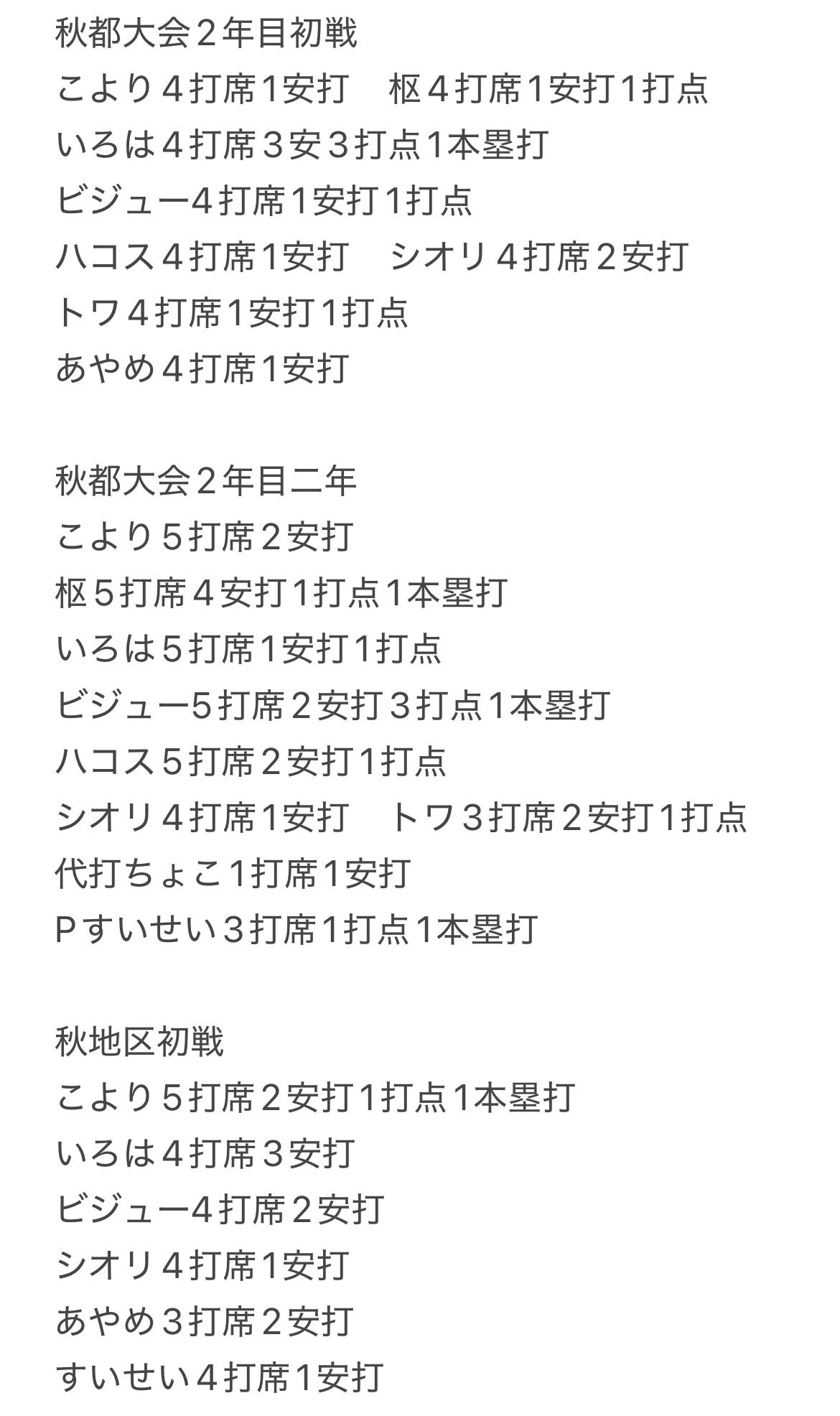 秋都大会２年目初戦
こより４打席1安打　枢４打席1安打1打点
いろは４打席３安３打点1本塁打
ビジュー4打席1安打1打点
ハコス４打席1安打　シオリ４打席２安打
トワ４打席1安打1打点
あやめ４打席1安打

秋都大会２年目二年
こより５打席２安打
枢５打席４安打1打点1本塁打
いろは５打席1安打1打点
ビジュー5打席２安打３打点1本塁打
ハコス５打席２安打1打点
シオリ４打席1安打　トワ３打席２安打1打点
代打ちょこ1打席1安打
Pすいせい３打席1打点1本塁打

秋地区初戦
こより５打席２安打1打点1本塁打
いろは４打席３安打
ビジュー4打席２安打
シオリ４打席1安打
あやめ３打席２安打
すいせい４打席1安打